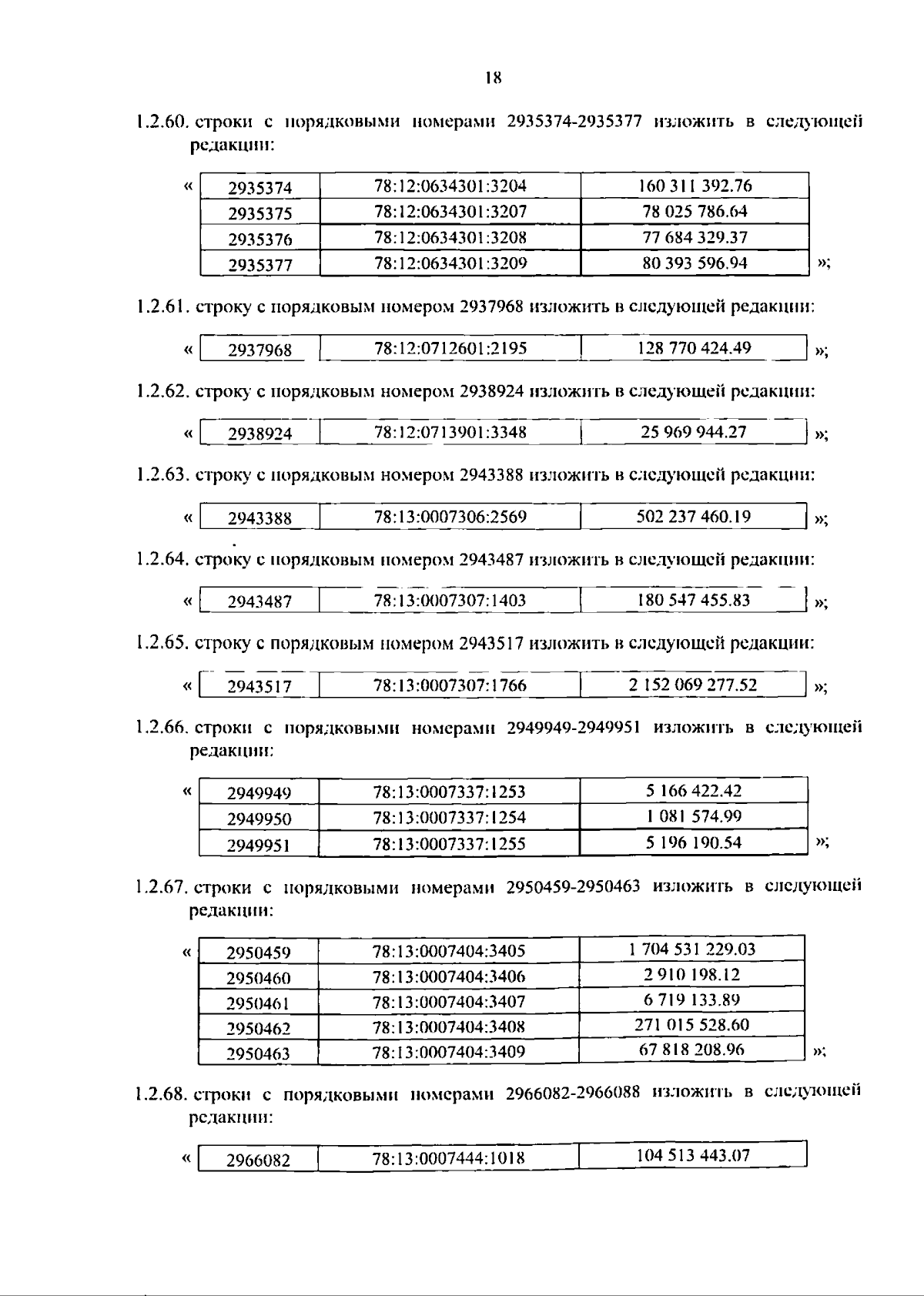 18

1.2.60. строки с порядковыми номерами 2935374-2935377 изложить в следующей редакции:

«
| 2935374 | 78:12:0634301:3204 | 160 311 392.76 |
|---|---|---|
| 2935375 | 78:12:0634301:3207 | 78 025 786.64 |
| 2935376 | 78:12:0634301:3208 | 77 684 329.37 |
| 2935377 | 78:12:0634301:3209 | 80 393 596.94 |
»;

1.2.61. строку с порядковым номером 2937968 изложить в следующей редакции:

«
| 2937968 | 78:12:0712601:2195 | 128 770 424.49 |
|---|---|---|
»;

1.2.62. строку с порядковым номером 2938924 изложить в следующей редакции:

«
| 2938924 | 78:12:0713901:3348 | 25 969 944.27 |
|---|---|---|
»;

1.2.63. строку с порядковым номером 2943388 изложить в следующей редакции:

«
| 2943388 | 78:13:0007306:2569 | 502 237 460.19 |
|---|---|---|
»;

1.2.64. строку с порядковым номером 2943487 изложить в следующей редакции:

«
| 2943487 | 78:13:0007307:1403 | 180 547 455.83 |
|---|---|---|
»;

1.2.65. строку с порядковым номером 2943517 изложить в следующей редакции:

«
| 2943517 | 78:13:0007307:1766 | 2 152 069 277.52 |
|---|---|---|
»;

1.2.66. строки с порядковыми номерами 2949949-2949951 изложить в следующей редакции:

«
| 2949949 | 78:13:0007337:1253 | 5 166 422.42 |
|---|---|---|
| 2949950 | 78:13:0007337:1254 | 1 081 574.99 |
| 2949951 | 78:13:0007337:1255 | 5 196 190.54 |
»;

1.2.67. строки с порядковыми номерами 2950459-2950463 изложить в следующей редакции:

«
| 2950459 | 78:13:0007404:3405 | 1 704 531 229.03 |
|---|---|---|
| 2950460 | 78:13:0007404:3406 | 2 910 198.12 |
| 2950461 | 78:13:0007404:3407 | 6 719 133.89 |
| 2950462 | 78:13:0007404:3408 | 271 015 528.60 |
| 2950463 | 78:13:0007404:3409 | 67 818 208.96 |
»;

1.2.68. строки с порядковыми номерами 2966082-2966088 изложить в следующей редакции:

«
| 2966082 | 78:13:0007444:1018 | 104 513 443.07 |
|---|---|---|